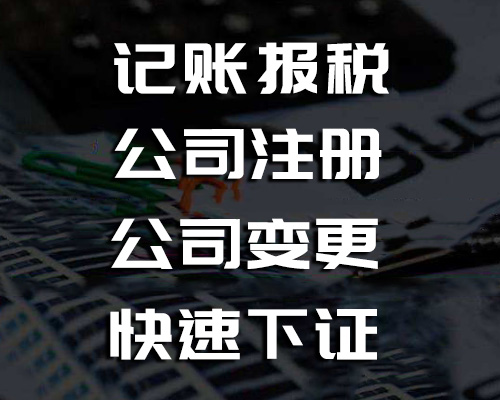 记账报税
公司注册
公司变更
快速下证